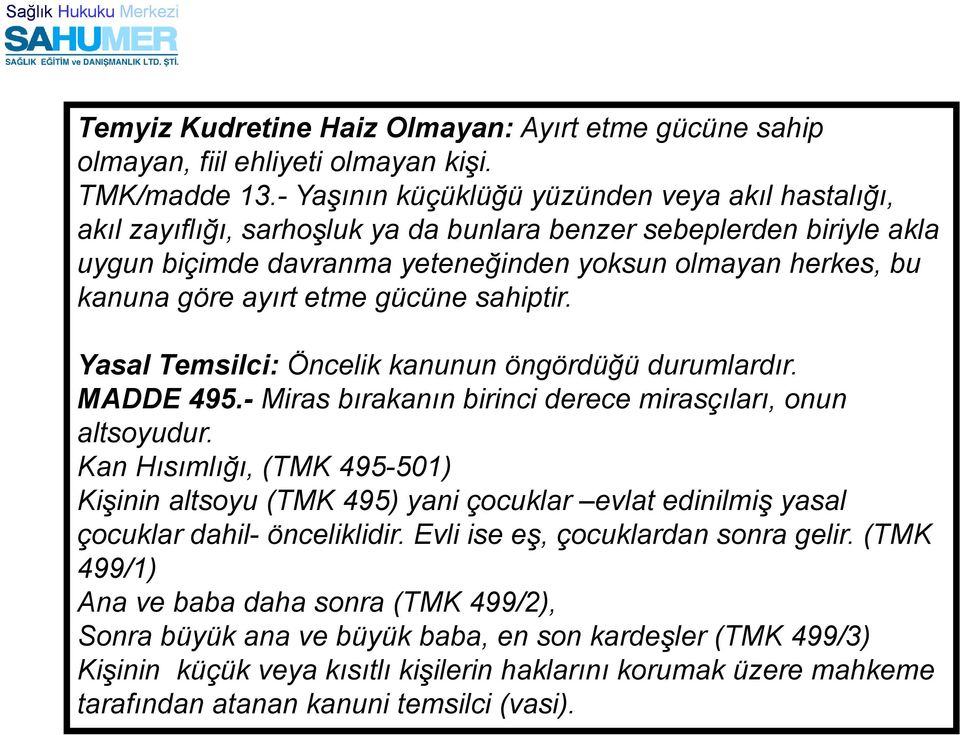 Sağlık Hukuku Merkezi
SAHUMER
SAĞLIK EĞİTİM ve DANIŞMANLIK LTD. ŞTİ.

Temyiz Kudretine Haiz Olmayan: Ayırt etme gücüne sahip olmayan, fiil ehliyeti olmayan kişi.
TMK/madde 13.- Yaşının küçüklüğü yüzünden veya akıl hastalığı, akıl zayıflığı, sarhoşluk ya da bunlara benzer sebeplerden biriyle akla uygun biçimde davranma yeteneğinden yoksun olmayan herkes, bu kanuna göre ayırt etme gücüne sahiptir.

Yasal Temsilci: Öncelik kanunun öngördüğü durumlardır.
MADDE 495.- Miras bırakanın birinci derece mirasçıları, onun altsoyudur.
Kan Hısımlığı, (TMK 495-501)
Kişinin altsoyu (TMK 495) yani çocuklar –evlat edinilmiş yasal çocuklar dahil- önceliklidir. Evli ise eş, çocuklardan sonra gelir. (TMK 499/1)
Ana ve baba daha sonra (TMK 499/2),
Sonra büyük ana ve büyük baba, en son kardeşler (TMK 499/3)
Kişinin küçük veya kısıtlı kişilerin haklarını korumak üzere mahkeme tarafından atanan kanuni temsilci (vasi).